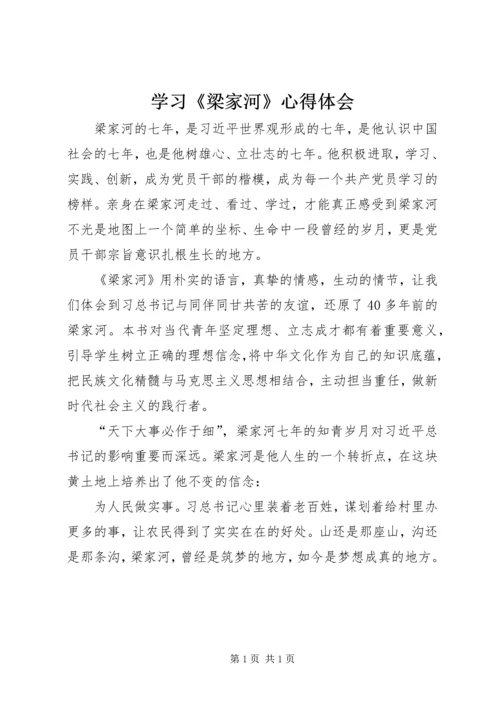 学习《梁家河》心得体会

梁家河的七年，是习近平世界观形成的七年，是他认识中国社会的七年，也是他树雄心、立壮志的七年。他积极进取，学习、实践、创新，成为党员干部的楷模，成为每一个共产党员学习的榜样。亲身在梁家河走过、看过、学过，才能真正感受到梁家河不光是地图上一个简单的坐标、生命中一段曾经的岁月，更是党员干部宗旨意识扎根生长的地方。

《梁家河》用朴实的语言，真挚的情感，生动的情节，让我们体会到习总书记与同伴同甘共苦的友谊，还原了40多年前的梁家河。本书对当代青年坚定理想、立志成才都有着重要意义，引导学生树立正确的理想信念，将中华文化作为自己的知识底蕴，把民族文化精髓与马克思主义思想相结合，主动担当重任，做新时代社会主义的践行者。

“天下大事必作于细”，梁家河七年的知青岁月对习近平总书记的影响重要而深远。梁家河是他人生的一个转折点，在这块黄土地上培养出了他不变的信念：

为人民做实事。习总书记心里装着老百姓，谋划着给村里办更多的事，让农民得到了实实在在的好处。山还是那座山，沟还是那条沟，梁家河，曾经是筑梦的地方，如今是梦想成真的地方。

第1页 共1页